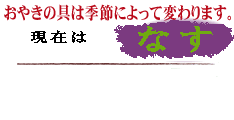 おやきの具は季節によって変わります。

現在は　なす